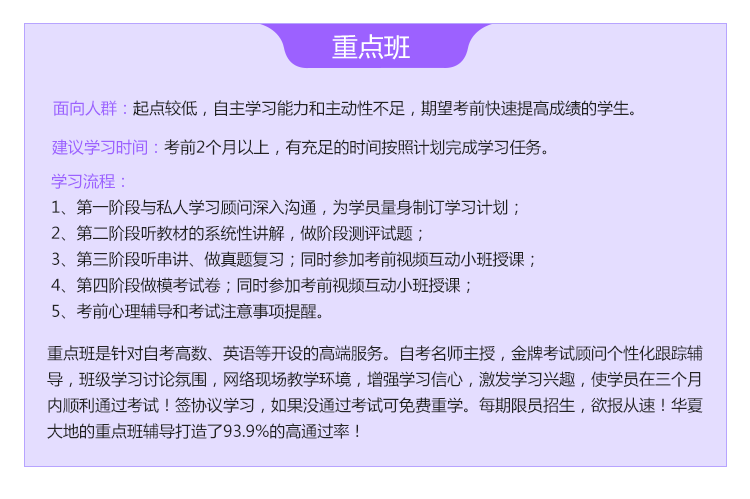 重点班

面向人群：起点较低，自主学习能力和主动性不足，期望考前快速提高成绩的学生。

建议学习时间：考前2个月以上，有充足的时间按照计划完成学习任务。

学习流程：
1、第一阶段与私人学习顾问深入沟通，为学员量身制订学习计划；
2、第二阶段听教材的系统性讲解，做阶段测评试题；
3、第三阶段听串讲、做真题复习；同时参加考前视频互动小班授课；
4、第四阶段做模考试卷；同时参加考前视频互动小班授课；
5、考前心理辅导和考试注意事项提醒。

重点班是针对自考高数、英语等开设的高端服务。自考名师主授，金牌考试顾问个性化跟踪辅导，班级学习讨论氛围，网络现场教学环境，增强学习信心，激发学习兴趣，使学员在三个月内顺利通过考试！签协议学习，如果没通过考试可免费重学。每期限员招生，欲报从速！华夏大地的重点班辅导打造了93.9%的高通过率！